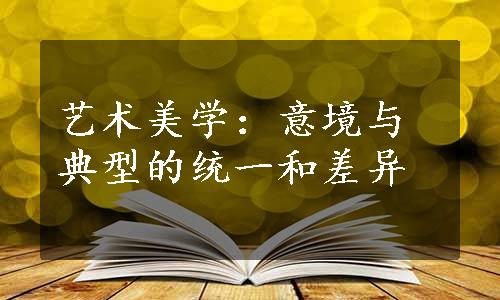 艺术美学：意境与典型的统一和差异